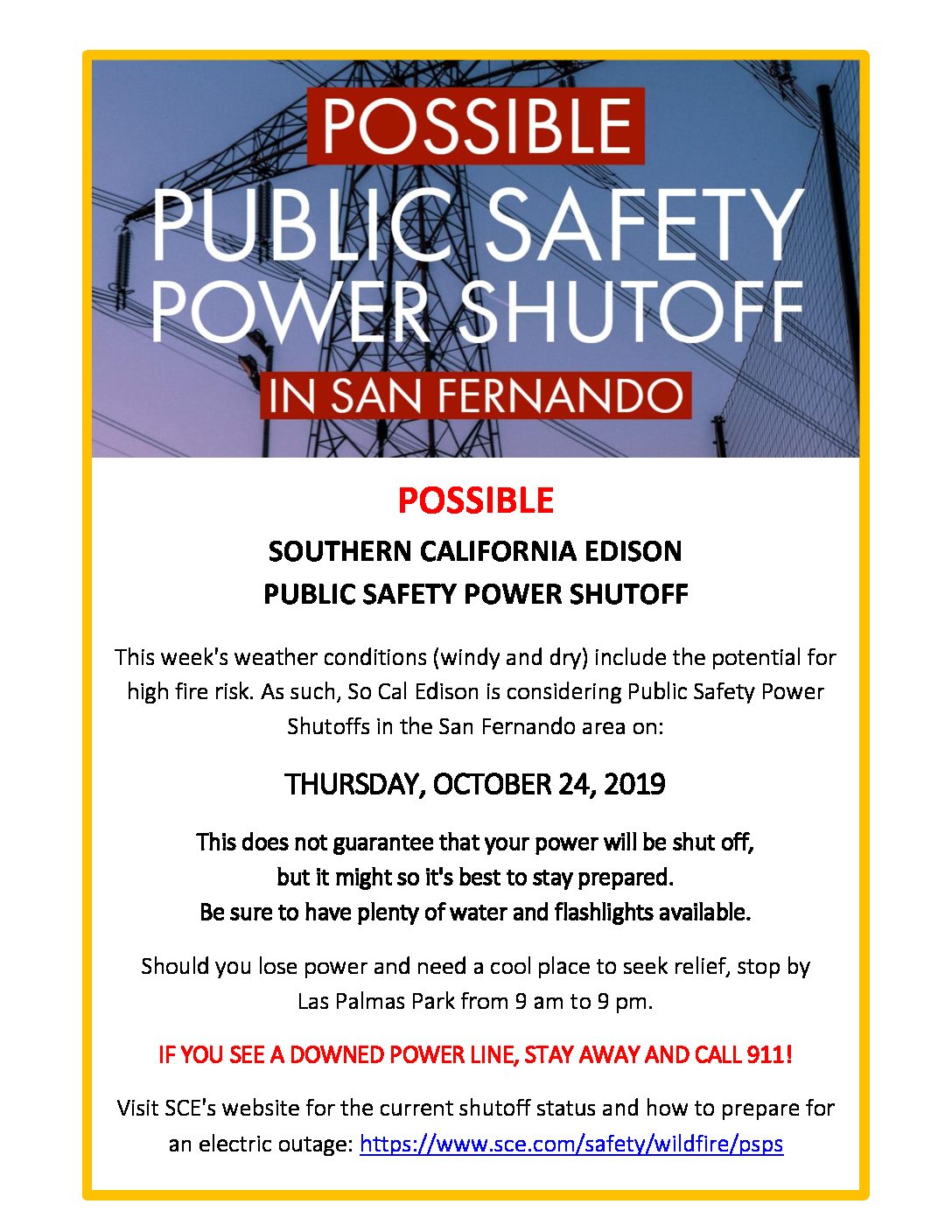 POSSIBLE
PUBLIC SAFETY POWER SHUTOFF
IN SAN FERNANDO

POSSIBLE
SOUTHERN CALIFORNIA EDISON
PUBLIC SAFETY POWER SHUTOFF

This week's weather conditions (windy and dry) include the potential for high fire risk. As such, So Cal Edison is considering Public Safety Power Shutoffs in the San Fernando area on:

THURSDAY, OCTOBER 24, 2019

This does not guarantee that your power will be shut off, but it might so it's best to stay prepared. Be sure to have plenty of water and flashlights available.

Should you lose power and need a cool place to seek relief, stop by Las Palmas Park from 9 am to 9 pm.

IF YOU SEE A DOWNED POWER LINE, STAY AWAY AND CALL 911!

Visit SCE's website for the current shutoff status and how to prepare for an electric outage: https://www.sce.com/safety/wildfire/psps